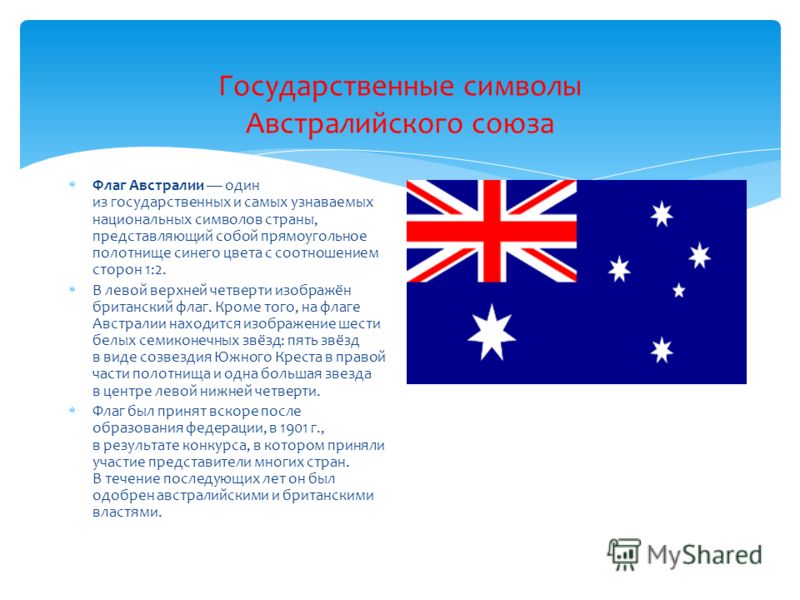 Государственные символы Австралийского союза

Флаг Австралии — один из государственных и самых узнаваемых национальных символов страны, представляющий собой прямоугольное полотнище синего цвета с соотношением сторон 1:2.

В левой верхней четверти изображён британский флаг. Кроме того, на флаге Австралии находится изображение шести белых семиконечных звёзд: пять звёзд в виде созвездия Южного Креста в правой части полотнища и одна большая звезда в центре левой нижней четверти.

Флаг был принят вскоре после образования федерации, в 1901 г., в результате конкурса, в котором приняли участие представители многих стран. В течение последующих лет он был одобрен австралийскими и британскими властями.

MyShared